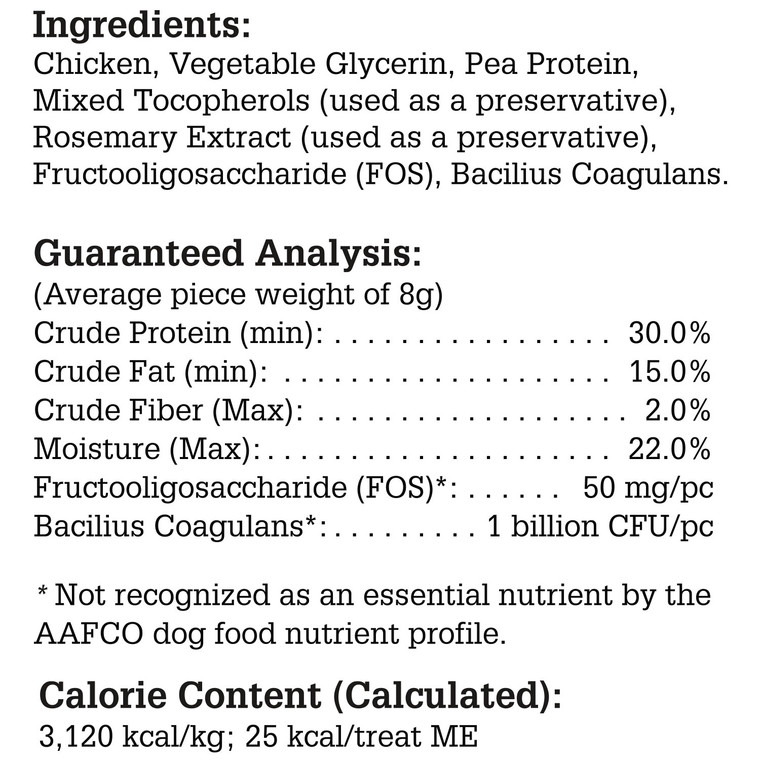 Ingredients:
Chicken, Vegetable Glycerin, Pea Protein, Mixed Tocopherols (used as a preservative), Rosemary Extract (used as a preservative), Fructooligosaccharide (FOS), Bacilius Coagulans.

Guaranteed Analysis:
(Average piece weight of 8g)
Crude Protein (min): 30.0%
Crude Fat (min): 15.0%
Crude Fiber (Max): 2.0%
Moisture (Max): 22.0%
Fructooligosaccharide (FOS)*: 50 mg/pc
Bacilius Coagulans*: 1 billion CFU/pc

* Not recognized as an essential nutrient by the AAFCO dog food nutrient profile.

Calorie Content (Calculated):
3,120 kcal/kg; 25 kcal/treat ME